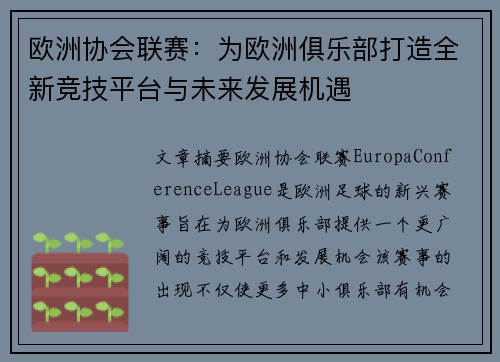 欧洲协会联赛：为欧洲俱乐部打造全新竞技平台与未来发展机遇

文章摘要欧洲协会联赛EuropaConferenceLeague是欧洲足球的新兴赛事旨在为欧洲俱乐部提供一个更广阔的竞技平台和发展机会该赛事的出现不仅使更多中小俱乐部有机会